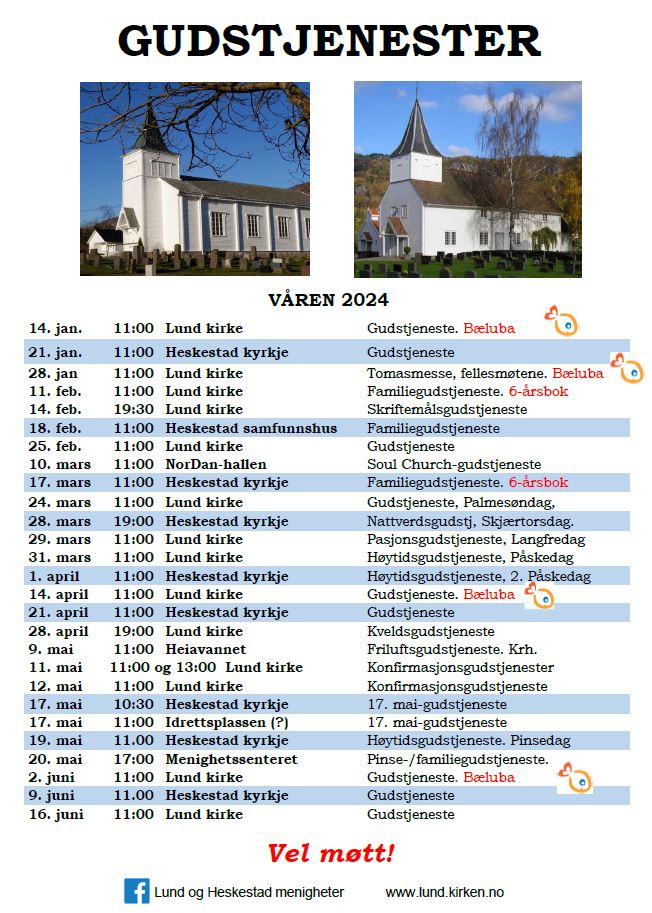 GUDSTJENESTER

VÅREN 2024

| | | | |
|---|---|---|---|
| 14. jan. | 11:00 | Lund kirke | Gudstjeneste. Bæluba |
| 21. jan. | 11:00 | Heskestad kyrkje | Gudstjeneste |
| 28. jan | 11:00 | Lund kirke | Tomasmesse, fellesmøtene. Bæluba |
| 11. feb. | 11:00 | Lund kirke | Familiegudstjeneste. 6-årsbok |
| 14. feb. | 19:30 | Lund kirke | Skriftemålsgudstjeneste |
| 18. feb. | 11:00 | Heskestad samfunnshus | Familiegudstjeneste |
| 25. feb. | 11:00 | Lund kirke | Gudstjeneste |
| 10. mars | 11:00 | NorDan-hallen | Soul Church-gudstjeneste |
| 17. mars | 11:00 | Heskestad kyrkje | Familiegudstjeneste. 6-årsbok |
| 24. mars | 11:00 | Lund kirke | Gudstjeneste, Palmesøndag, |
| 28. mars | 19:00 | Heskestad kyrkje | Nattverdsgudstj, Skjærtorsdag. |
| 29. mars | 11:00 | Lund kirke | Pasjonsgudstjeneste, Langfredag |
| 31. mars | 11:00 | Lund kirke | Høytidsgudstjeneste, Påskedag |
| 1. april | 11:00 | Heskestad kyrkje | Høytidsgudstjeneste, 2. Påskedag |
| 14. april | 11:00 | Lund kirke | Gudstjeneste. Bæluba |
| 21. april | 11:00 | Heskestad kyrkje | Gudstjeneste |
| 28. april | 19:00 | Lund kirke | Kveldsgudstjeneste |
| 9. mai | 11:00 | Heiavannet | Friluftsgudstjeneste. Krh. |
| 11. mai | 11:00 og 13:00 | Lund kirke | Konfirmasjonsgudstjenester |
| 12. mai | 11:00 | Lund kirke | Konfirmasjonsgudstjeneste |
| 17. mai | 10:30 | Heskestad kyrkje | 17. mai-gudstjeneste |
| 17. mai | 11:00 | Idrettsplassen (?) | 17. mai-gudstjeneste |
| 19. mai | 11.00 | Heskestad kyrkje | Høytidsgudstjeneste. Pinsedag |
| 20. mai | 17:00 | Menighetssenteret | Pinse-/familiegudstjeneste. |
| 2. juni | 11:00 | Lund kirke | Gudstjeneste. Bæluba |
| 9. juni | 11.00 | Heskestad kyrkje | Gudstjeneste |
| 16. juni | 11:00 | Lund kirke | Gudstjeneste |

Vel møtt!

Lund og Heskestad menigheter www.lund.kirken.no